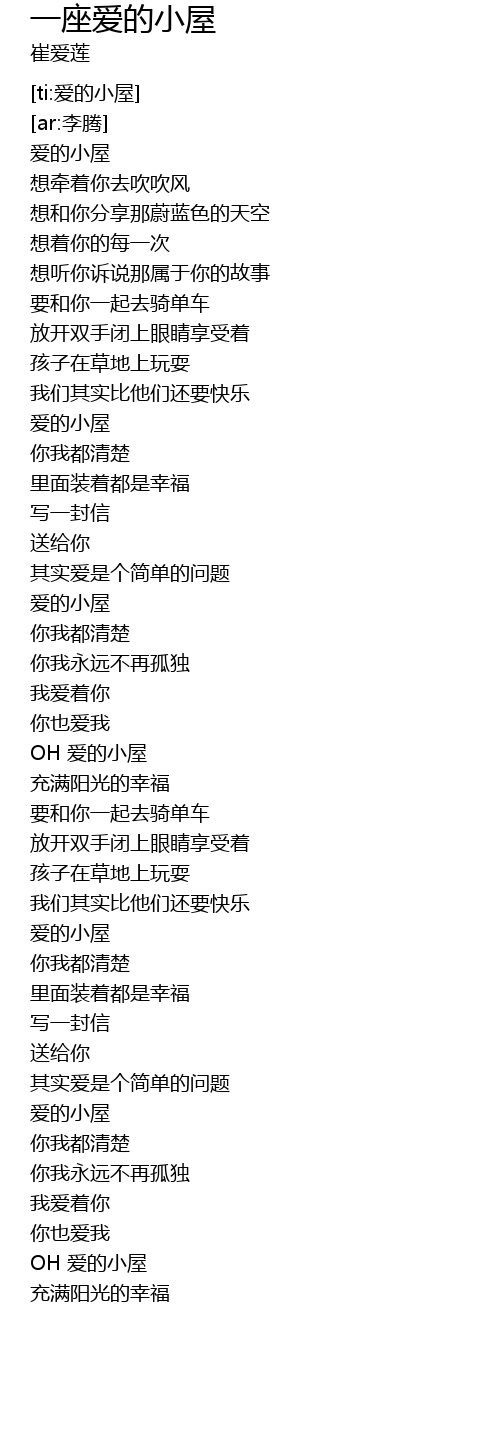 一座爱的小屋
崔爱莲

[ti:爱的小屋]
[ar:李腾]
爱的小屋
想牵着你去吹吹风
想和你分享那蔚蓝色的天空
想着你的每一次
想听你诉说那属于你的故事
要和你一起去骑单车
放开双手闭上眼睛享受着
孩子在草地上玩耍
我们其实比他们还要快乐
爱的小屋
你我都清楚
里面装着都是幸福
写一封信
送给你
其实爱是个简单的问题
爱的小屋
你我都清楚
你我永远不再孤独
我爱着你
你也爱我
OH 爱的小屋
充满阳光的幸福
要和你一起去骑单车
放开双手闭上眼睛享受着
孩子在草地上玩耍
我们其实比他们还要快乐
爱的小屋
你我都清楚
里面装着都是幸福
写一封信
送给你
其实爱是个简单的问题
爱的小屋
你我都清楚
你我永远不再孤独
我爱着你
你也爱我
OH 爱的小屋
充满阳光的幸福